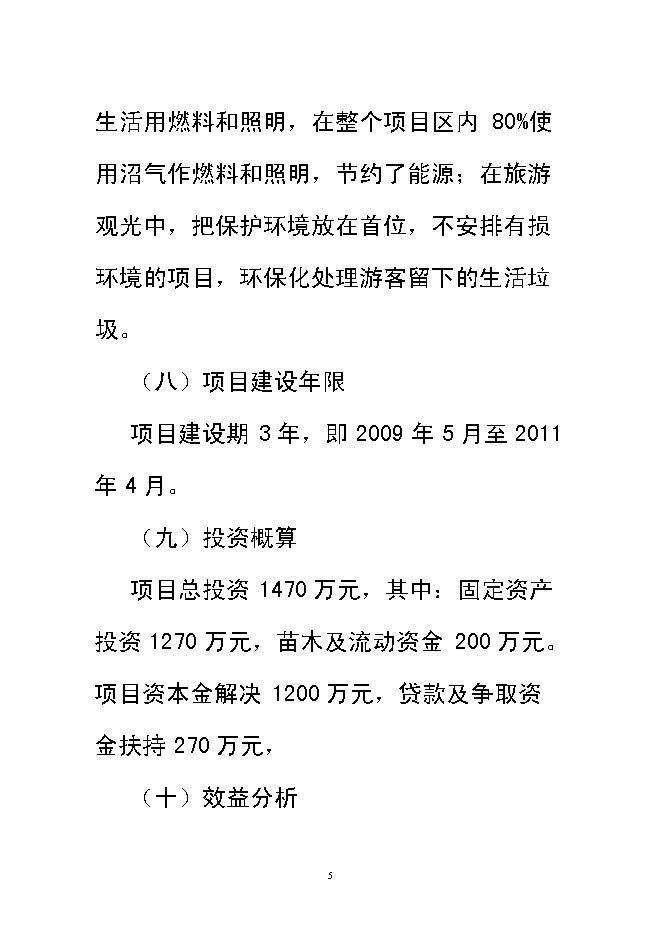 生活用燃料和照明，在整个项目区内 80%使用沼气作燃料和照明，节约了能源；在旅游观光中，把保护环境放在首位，不安排有损环境的项目，环保化处理游客留下的生活垃圾。

（八）项目建设年限

项目建设期 3 年，即 2009 年 5 月至 2011 年 4 月。

（九）投资概算

项目总投资 1470 万元，其中：固定资产投资 1270 万元，苗木及流动资金 200 万元。项目资本金解决 1200 万元，贷款及争取资金扶持 270 万元，

（十）效益分析

5